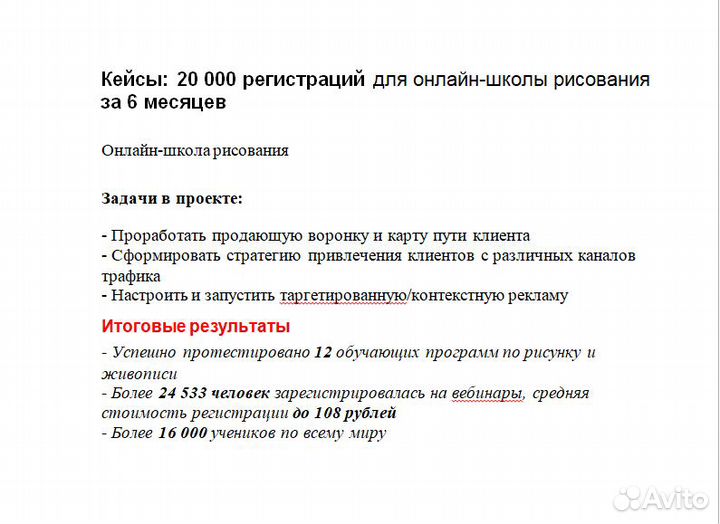 Кейсы: 20 000 регистраций для онлайн-школы рисования за 6 месяцев

Онлайн-школа рисования

Задачи в проекте:

- Проработать продающую воронку и карту пути клиента
- Сформировать стратегию привлечения клиентов с различных каналов трафика
- Настроить и запустить таргетированную/контекстную рекламу

Итоговые результаты

- Успешно протестировано 12 обучающих программ по рисунку и живописи
- Более 24 533 человек зарегистрировалась на вебинары, средняя стоимость регистрации до 108 рублей
- Более 16 000 учеников по всему миру

Avito